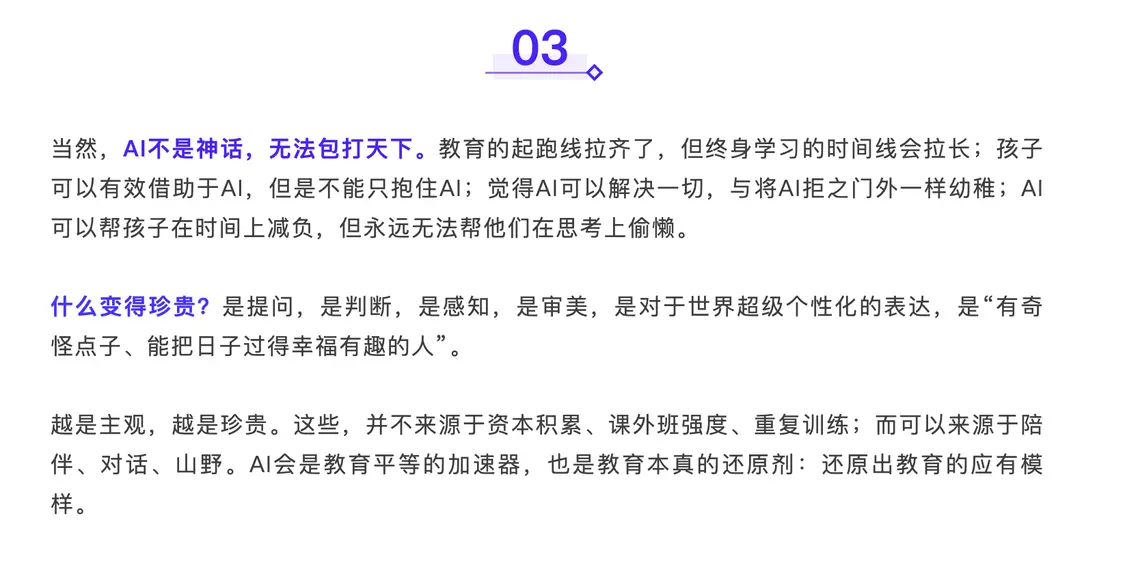 03

当然，AI不是神话，无法包打天下。教育的起跑线拉齐了，但终身学习的时间线会拉长；孩子可以有效借助于AI，但是不能只抱住AI；觉得AI可以解决一切，与将AI拒之门外一样幼稚；AI可以帮孩子在时间上减负，但永远无法帮他们在思考上偷懒。

什么变得珍贵？是提问，是判断，是感知，是审美，是对于世界超级个性化的表达，是“有奇怪点子、能把日子过得幸福有趣的人”。

越是主观，越是珍贵。这些，并不来源于资本积累、课外班强度、重复训练；而可以来源于陪伴、对话、山野。AI会是教育平等的加速器，也是教育本真的还原剂：还原出教育的应有模样。